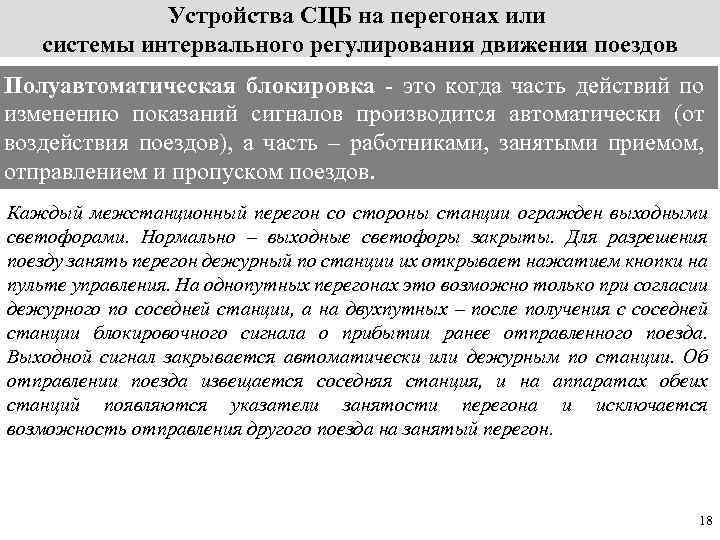 Устройства СЦБ на перегонах или системы интервального регулирования движения поездов

Полуавтоматическая блокировка - это когда часть действий по изменению показаний сигналов производится автоматически (от воздействия поездов), а часть – работниками, занятыми приемом, отправлением и пропуском поездов.

Каждый межстанционный перегон со стороны станции огражден выходными светофорами. Нормально – выходные светофоры закрыты. Для разрешения поезду занять перегон дежурный по станции их открывает нажатием кнопки на пульте управления. На однопутных перегонах это возможно только при согласии дежурного по соседней станции, а на двухпутных – после получения с соседней станции блокировочного сигнала о прибытии ранее отправленного поезда. Выходной сигнал закрывается автоматически или дежурным по станции. Об отправлении поезда извещается соседняя станция, и на аппаратах обеих станций появляются указатели занятости перегона и исключается возможность отправления другого поезда на занятый перегон.

18